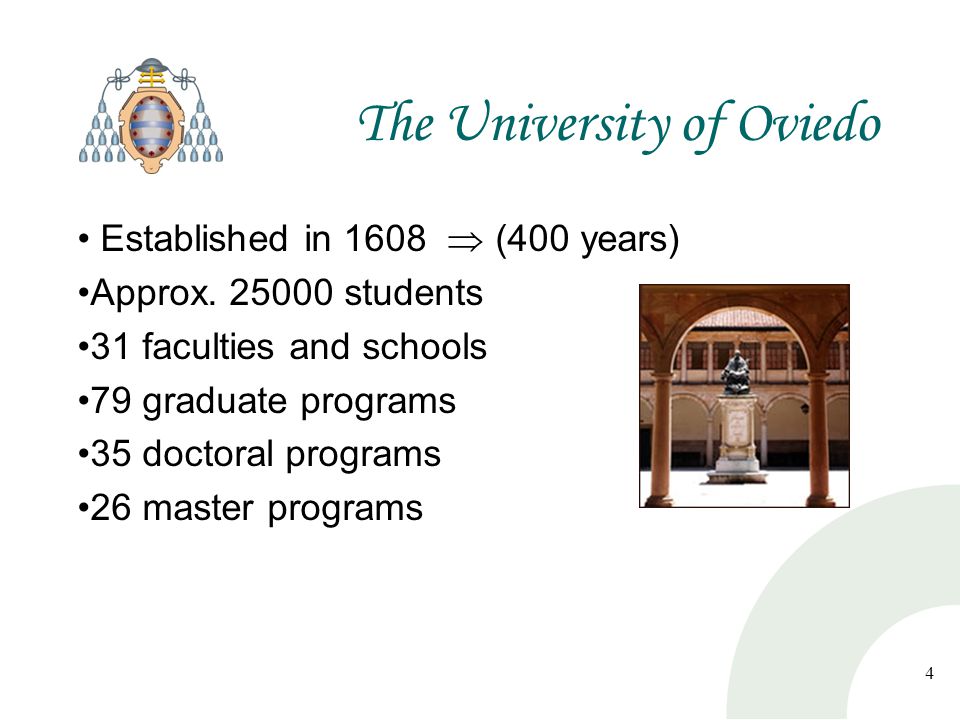 The University of Oviedo

• Established in 1608 $\Rightarrow$ (400 years)
•Approx. 25000 students
•31 faculties and schools
•79 graduate programs
•35 doctoral programs
•26 master programs

4